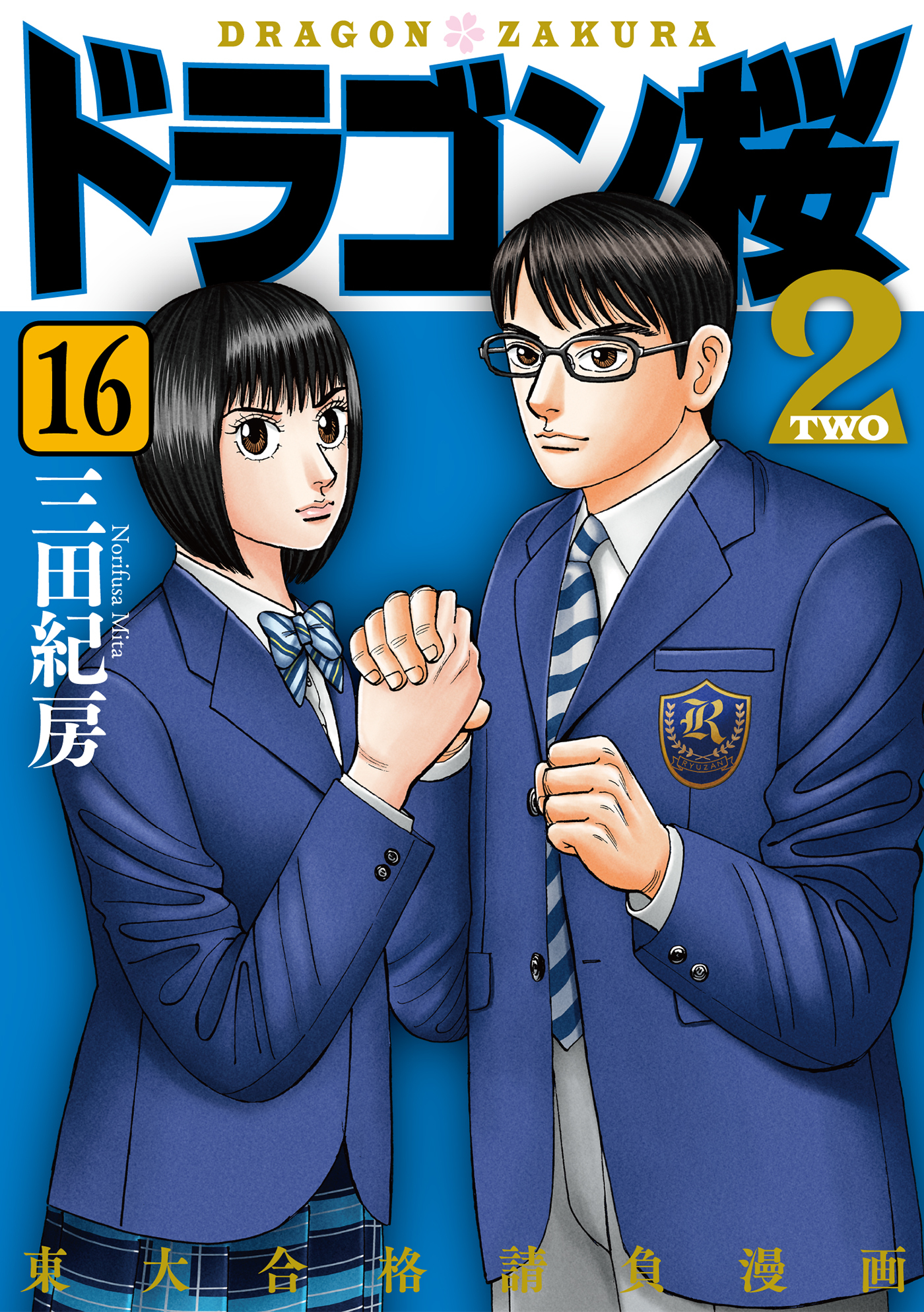 DRAGON ZAKURA

ドラゴン桜

2
TWO

16

三田紀房
Norifusa Mita

R
RYUZAN

東大合格請負漫画